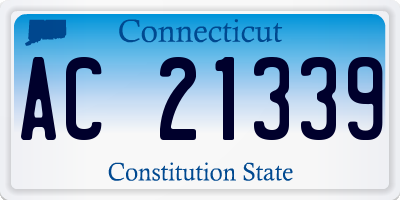 Connecticut

AC 21339

Constitution State